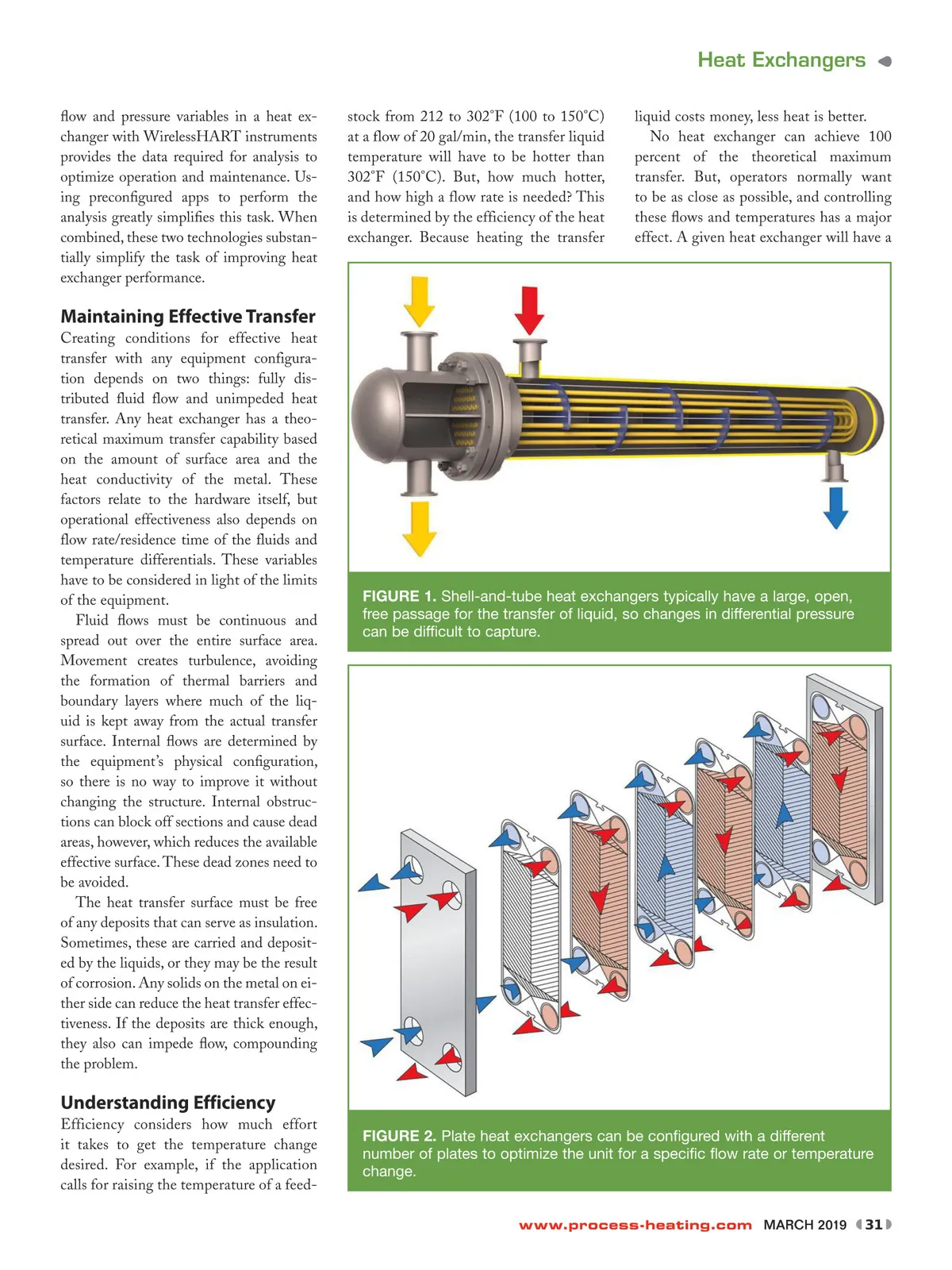 Heat Exchangers

flow and pressure variables in a heat exchanger with WirelessHART instruments provides the data required for analysis to optimize operation and maintenance. Using preconfigured apps to perform the analysis greatly simplifies this task. When combined, these two technologies substantially simplify the task of improving heat exchanger performance.

Maintaining Effective Transfer

Creating conditions for effective heat transfer with any equipment configuration depends on two things: fully distributed fluid flow and unimpeded heat transfer. Any heat exchanger has a theoretical maximum transfer capability based on the amount of surface area and the heat conductivity of the metal. These factors relate to the hardware itself, but operational effectiveness also depends on flow rate/residence time of the fluids and temperature differentials. These variables have to be considered in light of the limits of the equipment.

Fluid flows must be continuous and spread out over the entire surface area. Movement creates turbulence, avoiding the formation of thermal barriers and boundary layers where much of the liquid is kept away from the actual transfer surface. Internal flows are determined by the equipment's physical configuration, so there is no way to improve it without changing the structure. Internal obstructions can block off sections and cause dead areas, however, which reduces the available effective surface. These dead zones need to be avoided.

The heat transfer surface must be free of any deposits that can serve as insulation. Sometimes, these are carried and deposited by the liquids, or they may be the result of corrosion. Any solids on the metal on either side can reduce the heat transfer effectiveness. If the deposits are thick enough, they also can impede flow, compounding the problem.

Understanding Efficiency

Efficiency considers how much effort it takes to get the temperature change desired. For example, if the application calls for raising the temperature of a feedstock from 212 to 302°F (100 to 150°C) at a flow of 20 gal/min, the transfer liquid temperature will have to be hotter than 302°F (150°C). But, how much hotter, and how high a flow rate is needed? This is determined by the efficiency of the heat exchanger. Because heating the transfer liquid costs money, less heat is better.

No heat exchanger can achieve 100 percent of the theoretical maximum transfer. But, operators normally want to be as close as possible, and controlling these flows and temperatures has a major effect. A given heat exchanger will have a

FIGURE 1. Shell-and-tube heat exchangers typically have a large, open, free passage for the transfer of liquid, so changes in differential pressure can be difficult to capture.

FIGURE 2. Plate heat exchangers can be configured with a different number of plates to optimize the unit for a specific flow rate or temperature change.

www.process-heating.com MARCH 2019 31